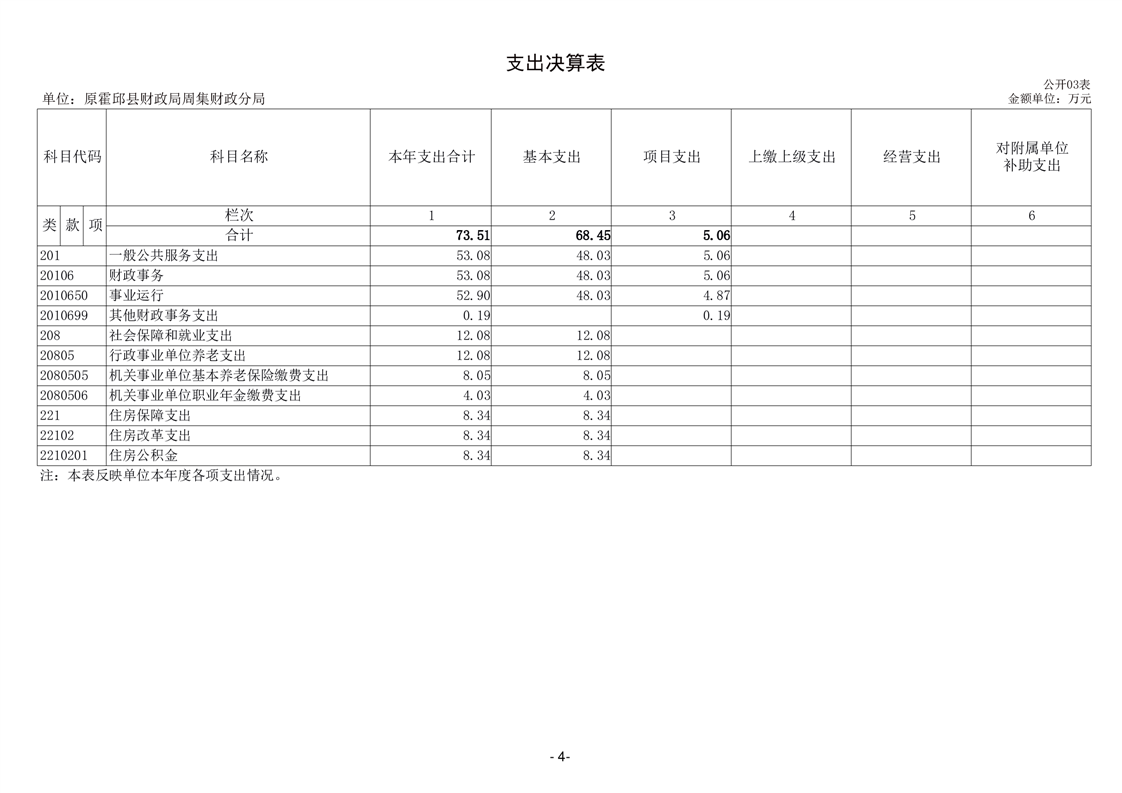 支出决算表

公开03表

单位：原霍邱县财政局周集财政分局

金额单位：万元

| 科目代码 | 科目名称 | 本年支出合计 | 基本支出 | 项目支出 | 上缴上级支出 | 经营支出 | 对附属单位补助支出 |
|---|---|---|---|---|---|---|---|
| 类 款 项 | 栏次 | 1 | 2 | 3 | 4 | 5 | 6 |
| | 合计 | 73.51 | 68.45 | 5.06 | | | |
| 201 | 一般公共服务支出 | 53.08 | 48.03 | 5.06 | | | |
| 20106 | 财政事务 | 53.08 | 48.03 | 5.06 | | | |
| 2010650 | 事业运行 | 52.90 | 48.03 | 4.87 | | | |
| 2010699 | 其他财政事务支出 | 0.19 | | 0.19 | | | |
| 208 | 社会保障和就业支出 | 12.08 | 12.08 | | | | |
| 20805 | 行政事业单位养老支出 | 12.08 | 12.08 | | | | |
| 2080505 | 机关事业单位基本养老保险缴费支出 | 8.05 | 8.05 | | | | |
| 2080506 | 机关事业单位职业年金缴费支出 | 4.03 | 4.03 | | | | |
| 221 | 住房保障支出 | 8.34 | 8.34 | | | | |
| 22102 | 住房改革支出 | 8.34 | 8.34 | | | | |
| 2210201 | 住房公积金 | 8.34 | 8.34 | | | | |

注：本表反映单位本年度各项支出情况。

- 4-